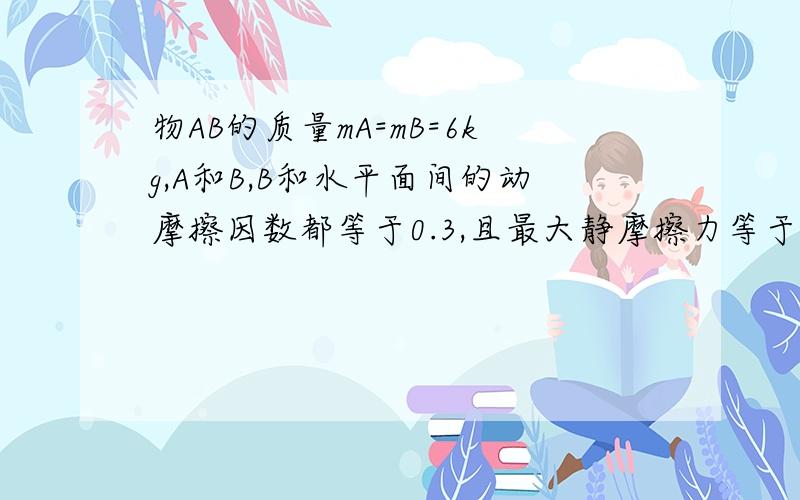 物AB的质量mA=mB=6kg,A和B,B和水平面间的动摩擦因数都等于0.3,且最大静摩擦力等于